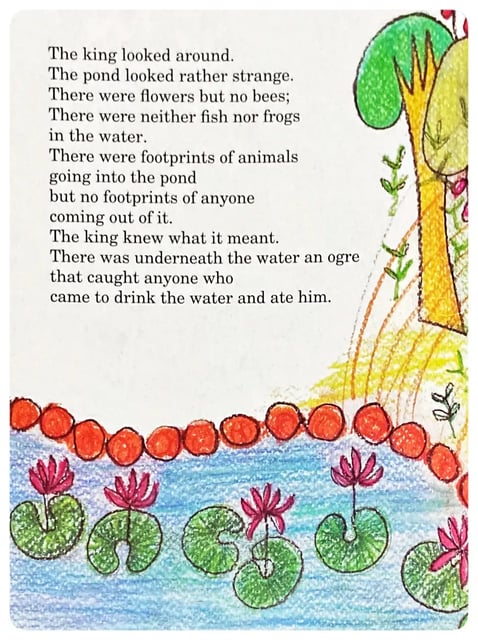 The king looked around.
The pond looked rather strange.
There were flowers but no bees;
There were neither fish nor frogs
in the water.
There were footprints of animals
going into the pond
but no footprints of anyone
coming out of it.
The king knew what it meant.
There was underneath the water an ogre
that caught anyone who
came to drink the water and ate him.